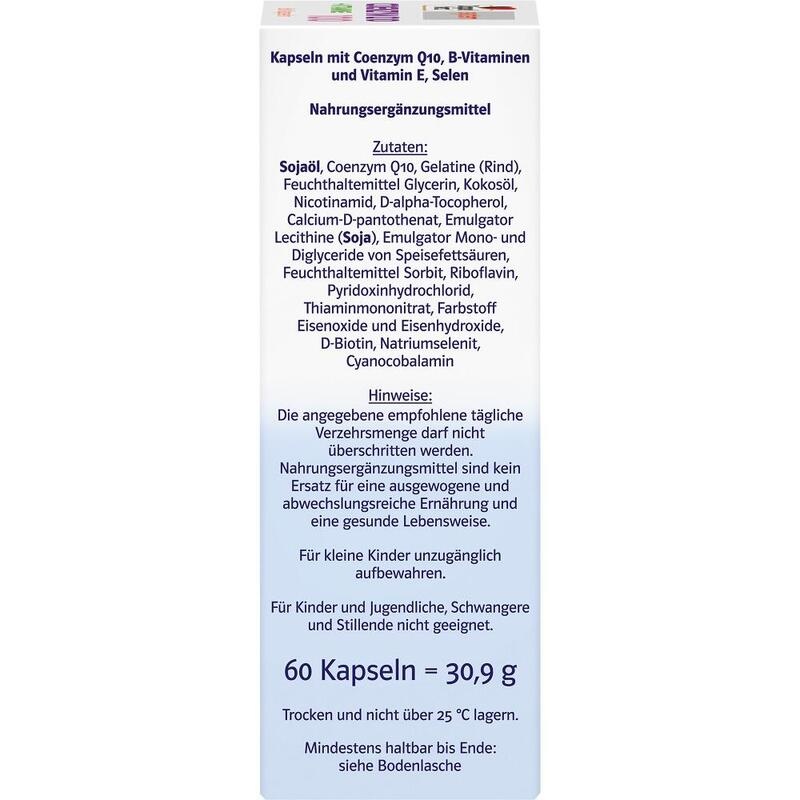 Kapseln mit Coenzym Q10, B-Vitaminen und Vitamin E, Selen

Nahrungsergänzungsmittel

Zutaten:
Sojaöl, Coenzym Q10, Gelatine (Rind), Feuchthaltemittel Glycerin, Kokosöl, Nicotinamid, D-alpha-Tocopherol, Calcium-D-pantothenat, Emulgator Lecithine (Soja), Emulgator Mono- und Diglyceride von Speisefettsäuren, Feuchthaltemittel Sorbit, Riboflavin, Pyridoxinhydrochlorid, Thiaminmononitrat, Farbstoff Eisenoxide und Eisenhydroxide, D-Biotin, Natriumselenit, Cyanocobalamin

Hinweise:
Die angegebene empfohlene tägliche Verzehrsmenge darf nicht überschritten werden. Nahrungsergänzungsmittel sind kein Ersatz für eine ausgewogene und abwechslungsreiche Ernährung und eine gesunde Lebensweise.

Für kleine Kinder unzugänglich aufbewahren.

Für Kinder und Jugendliche, Schwangere und Stillende nicht geeignet.

60 Kapseln = 30,9 g

Trocken und nicht über 25 °C lagern.

Mindestens haltbar bis Ende: siehe Bodenlasche